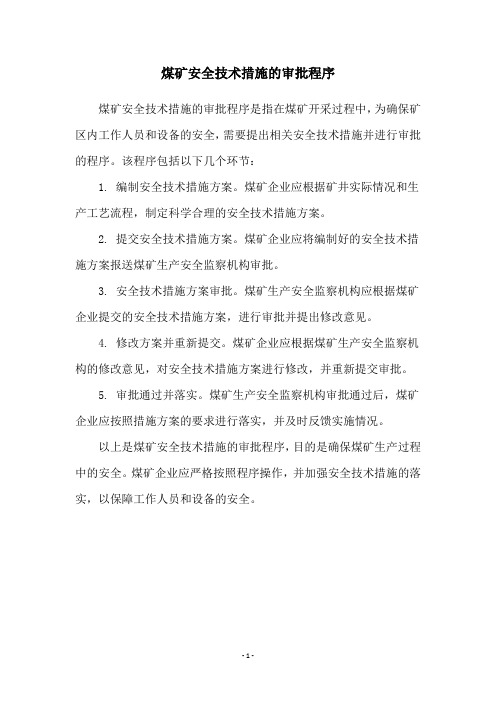 煤矿安全技术措施的审批程序

煤矿安全技术措施的审批程序是指在煤矿开采过程中，为确保矿区内工作人员和设备的安全，需要提出相关安全技术措施并进行审批的程序。该程序包括以下几个环节：

1. 编制安全技术措施方案。煤矿企业应根据矿井实际情况和生产工艺流程，制定科学合理的安全技术措施方案。

2. 提交安全技术措施方案。煤矿企业应将编制好的安全技术措施方案报送煤矿生产安全监察机构审批。

3. 安全技术措施方案审批。煤矿生产安全监察机构应根据煤矿企业提交的安全技术措施方案，进行审批并提出修改意见。

4. 修改方案并重新提交。煤矿企业应根据煤矿生产安全监察机构的修改意见，对安全技术措施方案进行修改，并重新提交审批。

5. 审批通过并落实。煤矿生产安全监察机构审批通过后，煤矿企业应按照措施方案的要求进行落实，并及时反馈实施情况。

以上是煤矿安全技术措施的审批程序，目的是确保煤矿生产过程中的安全。煤矿企业应严格按照程序操作，并加强安全技术措施的落实，以保障工作人员和设备的安全。

- 1 -